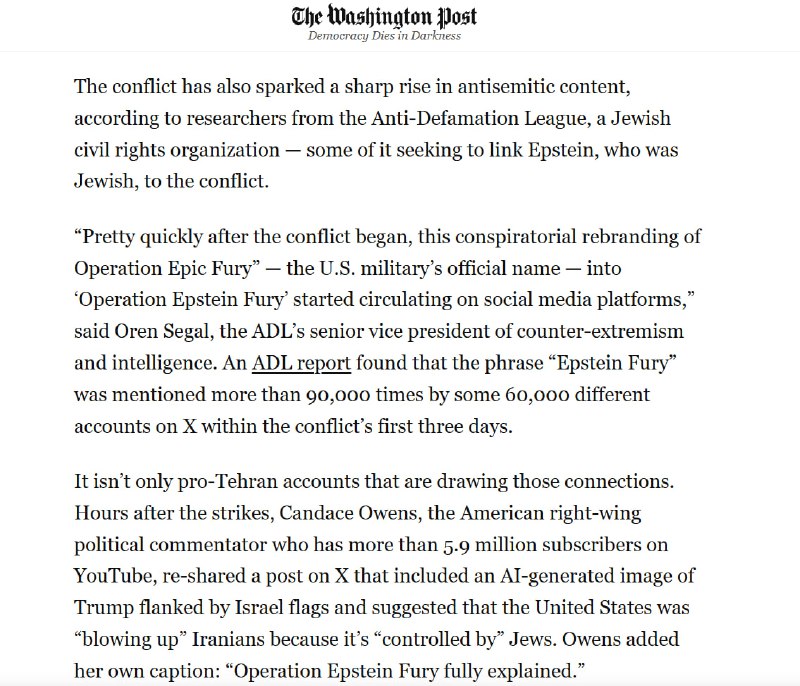 The Washington Post
Democracy Dies in Darkness

The conflict has also sparked a sharp rise in antisemitic content, according to researchers from the Anti-Defamation League, a Jewish civil rights organization — some of it seeking to link Epstein, who was Jewish, to the conflict.

“Pretty quickly after the conflict began, this conspiratorial rebranding of Operation Epic Fury” — the U.S. military’s official name — into ‘Operation Epstein Fury’ started circulating on social media platforms,” said Oren Segal, the ADL’s senior vice president of counter-extremism and intelligence. An ADL report found that the phrase “Epstein Fury” was mentioned more than 90,000 times by some 60,000 different accounts on X within the conflict’s first three days.

It isn’t only pro-Tehran accounts that are drawing those connections. Hours after the strikes, Candace Owens, the American right-wing political commentator who has more than 5.9 million subscribers on YouTube, re-shared a post on X that included an AI-generated image of Trump flanked by Israel flags and suggested that the United States was “blowing up” Iranians because it’s “controlled by” Jews. Owens added her own caption: “Operation Epstein Fury fully explained.”